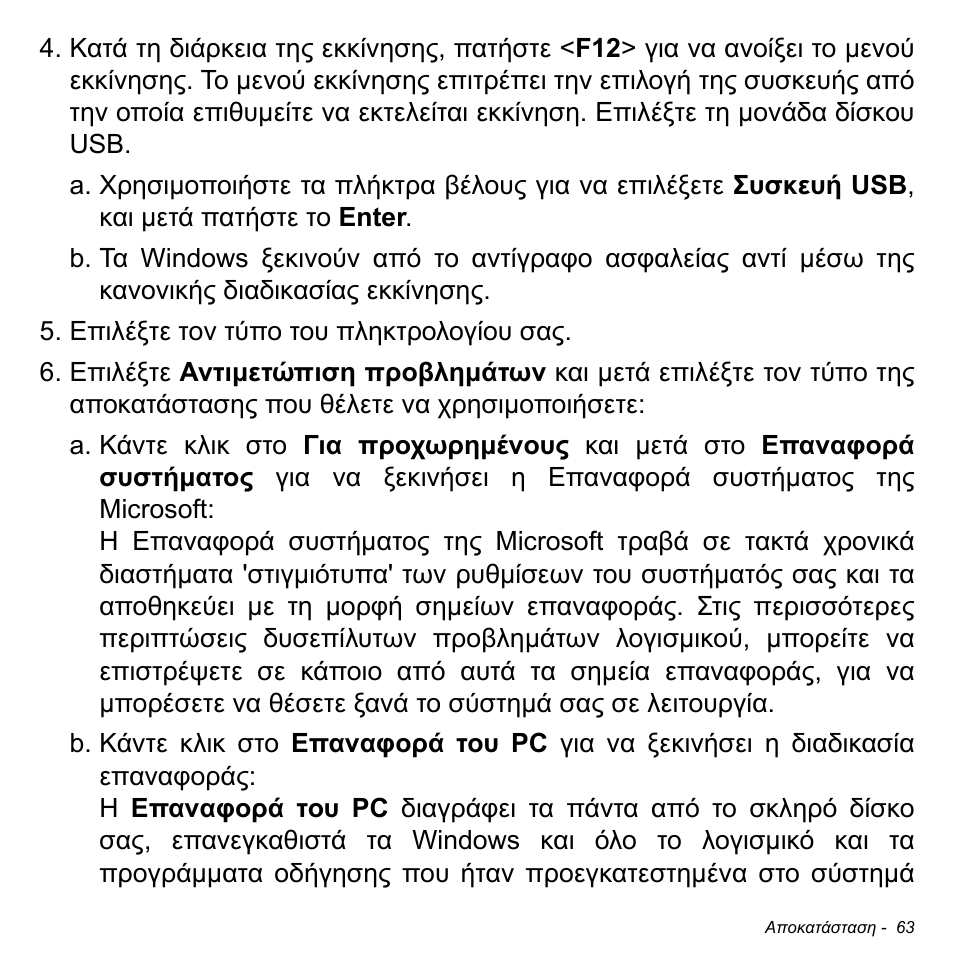 4. Κατά τη διάρκεια της εκκίνησης, πατήστε <F12> για να ανοίξει το μενού εκκίνησης. Το μενού εκκίνησης επιτρέπει την επιλογή της συσκευής από την οποία επιθυμείτε να εκτελείται εκκίνηση. Επιλέξτε τη μονάδα δίσκου USB.

a. Χρησιμοποιήστε τα πλήκτρα βέλους για να επιλέξετε Συσκευή USB, και μετά πατήστε το Enter.

b. Τα Windows ξεκινούν από το αντίγραφο ασφαλείας αντί μέσω της κανονικής διαδικασίας εκκίνησης.

5. Επιλέξτε τον τύπο του πληκτρολογίου σας.

6. Επιλέξτε Αντιμετώπιση προβλημάτων και μετά επιλέξτε τον τύπο της αποκατάστασης που θέλετε να χρησιμοποιήσετε:

a. Κάντε κλικ στο Για προχωρημένους και μετά στο Επαναφορά συστήματος για να ξεκινήσει η Επαναφορά συστήματος της Microsoft:
Η Επαναφορά συστήματος της Microsoft τραβά σε τακτά χρονικά διαστήματα 'στιγμιότυπα' των ρυθμίσεων του συστήματός σας και τα αποθηκεύει με τη μορφή σημείων επαναφοράς. Στις περισσότερες περιπτώσεις δυσεπίλυτων προβλημάτων λογισμικού, μπορείτε να επιστρέψετε σε κάποιο από αυτά τα σημεία επαναφοράς, για να μπορέσετε να θέσετε ξανά το σύστημά σας σε λειτουργία.

b. Κάντε κλικ στο Επαναφορά του PC για να ξεκινήσει η διαδικασία επαναφοράς:
Η Επαναφορά του PC διαγράφει τα πάντα από το σκληρό δίσκο σας, επανεγκαθιστά τα Windows και όλο το λογισμικό και τα προγράμματα οδήγησης που ήταν προεγκατεστημένα στο σύστημά

Αποκατάσταση - 63